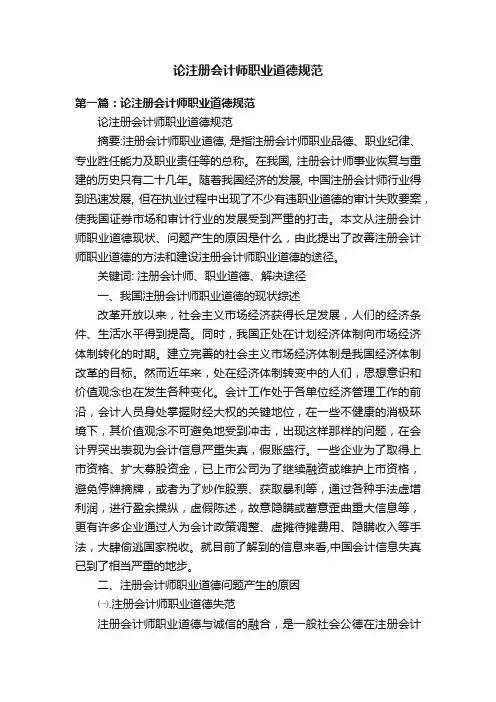 论注册会计师职业道德规范

第一篇：论注册会计师职业道德规范

论注册会计师职业道德规范

摘要:注册会计师职业道德, 是指注册会计师职业品德、职业纪律、专业胜任能力及职业责任等的总称。在我国, 注册会计师事业恢复与重建的历史只有二十几年。随着我国经济的发展, 中国注册会计师行业得到迅速发展, 但在执业过程中出现了不少有违职业道德的审计失败要案，使我国证券市场和审计行业的发展受到严重的打击。本文从注册会计师职业道德现状、问题产生的原因是什么，由此提出了改善注册会计师职业道德的方法和建设注册会计师职业道德的途径。

关键词: 注册会计师、职业道德、解决途径

一、我国注册会计师职业道德的现状综述

改革开放以来，社会主义市场经济获得长足发展，人们的经济条件、生活水平得到提高。同时，我国正处在计划经济体制向市场经济体制转化的时期。建立完善的社会主义市场经济体制是我国经济体制改革的目标。然而近年来，处在经济体制转变中的人们，思想意识和价值观念也在发生各种变化。会计工作处于各单位经济管理工作的前沿，会计人员身处掌握财经大权的关键地位，在一些不健康的消极环境下，其价值观念不可避免地受到冲击，出现这样那样的问题，在会计界突出表现为会计信息严重失真，假账盛行。一些企业为了取得上市资格、扩大募股资金，已上市公司为了继续融资或维护上市资格，避免停牌摘牌，或者为了炒作股票、获取暴利等，通过各种手法虚增利润，进行盈余操纵，虚假陈述，故意隐瞒或蓄意歪曲重大信息等，更有许多企业通过人为会计政策调整、虚摊待摊费用、隐瞒收入等手法，大肆偷逃国家税收。就目前了解到的信息来看,中国会计信息失真已到了相当严重的地步。

二、注册会计师职业道德问题产生的原因

㈠.注册会计师职业道德失范

注册会计师职业道德与诚信的融合，是一般社会公德在注册会计